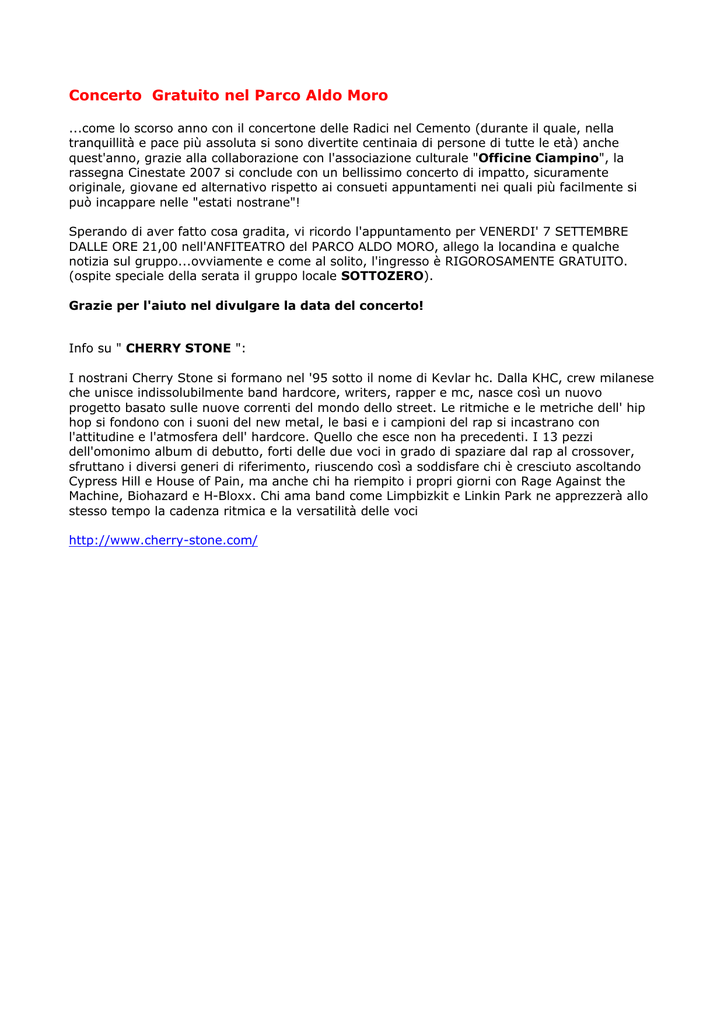 Concerto  Gratuito nel Parco Aldo Moro

...come lo scorso anno con il concertone delle Radici nel Cemento (durante il quale, nella tranquillità e pace più assoluta si sono divertite centinaia di persone di tutte le età) anche quest'anno, grazie alla collaborazione con l'associazione culturale "Officine Ciampino", la rassegna Cinestate 2007 si conclude con un bellissimo concerto di impatto, sicuramente originale, giovane ed alternativo rispetto ai consueti appuntamenti nei quali più facilmente si può incappare nelle "estati nostrane"!

Sperando di aver fatto cosa gradita, vi ricordo l'appuntamento per VENERDI' 7 SETTEMBRE DALLE ORE 21,00 nell'ANFITEATRO del PARCO ALDO MORO, allego la locandina e qualche notizia sul gruppo...ovviamente e come al solito, l'ingresso è RIGOROSAMENTE GRATUITO. (ospite speciale della serata il gruppo locale SOTTOZERO).

Grazie per l'aiuto nel divulgare la data del concerto!

Info su " CHERRY STONE ":

I nostrani Cherry Stone si formano nel '95 sotto il nome di Kevlar hc. Dalla KHC, crew milanese che unisce indissolubilmente band hardcore, writers, rapper e mc, nasce così un nuovo progetto basato sulle nuove correnti del mondo dello street. Le ritmiche e le metriche dell' hip hop si fondono con i suoni del new metal, le basi e i campioni del rap si incastrano con l'attitudine e l'atmosfera dell' hardcore. Quello che esce non ha precedenti. I 13 pezzi dell'omonimo album di debutto, forti delle due voci in grado di spaziare dal rap al crossover, sfruttano i diversi generi di riferimento, riuscendo così a soddisfare chi è cresciuto ascoltando Cypress Hill e House of Pain, ma anche chi ha riempito i propri giorni con Rage Against the Machine, Biohazard e H-Bloxx. Chi ama band come Limpbizkit e Linkin Park ne apprezzerà allo stesso tempo la cadenza ritmica e la versatilità delle voci

http://www.cherry-stone.com/